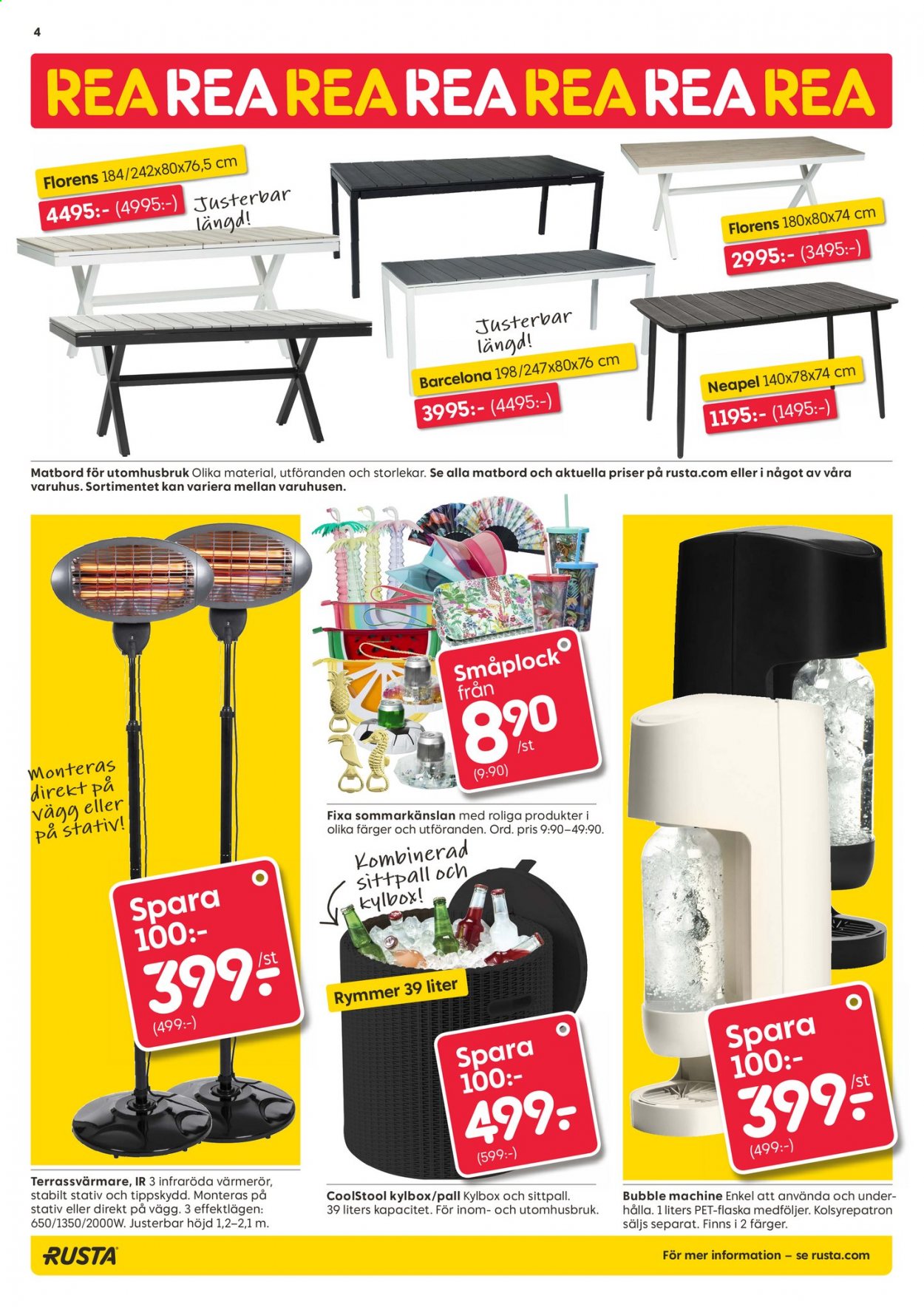 4

REA REA REA REA REA REA REA

Florens 184/242x80x76,5 cm
4495:- (4995:-)
Justerbar längd!

Florens 180x80x74 cm
2995:- (3495:-)

Justerbar längd!
Barcelona 198/247x80x76 cm
3995:- (4495:-)

Neapel 140x78x74 cm
1195:- (1495:-)

Matbord för utomhusbruk Olika material, utföranden och storlekar. Se alla matbord och aktuella priser på rusta.com eller i något av våra varuhus. Sortimentet kan variera mellan varuhusen.

Monteras direkt på vägg eller på stativ!

Spara 100:-
399:- /st
(499:-)

Terrassvärmare, IR 3 infraröda värmerör, stabilt stativ och tippskydd. Monteras på stativ eller direkt på vägg. 3 effektlägen: 650/1350/2000W. Justerbar höjd 1,2–2,1 m.

Småplock från
8.90 /st
(9:90)

Fixa sommarkänslan med roliga produkter i olika färger och utföranden. Ord. pris 9:90–49:90.

Kombinerad sittpall och kylbox!

Rymmer 39 liter

Spara 100:-
499:-
(599:-)

CoolStool kylbox/pall Kylbox och sittpall. 39 liters kapacitet. För inom- och utomhusbruk.

Spara 100:-
399:- /st
(499:-)

Bubble machine Enkel att använda och underhålla. 1 liters PET-flaska medföljer. Kolsyrepatron säljs separat. Finns i 2 färger.

RUSTA

För mer information – se rusta.com